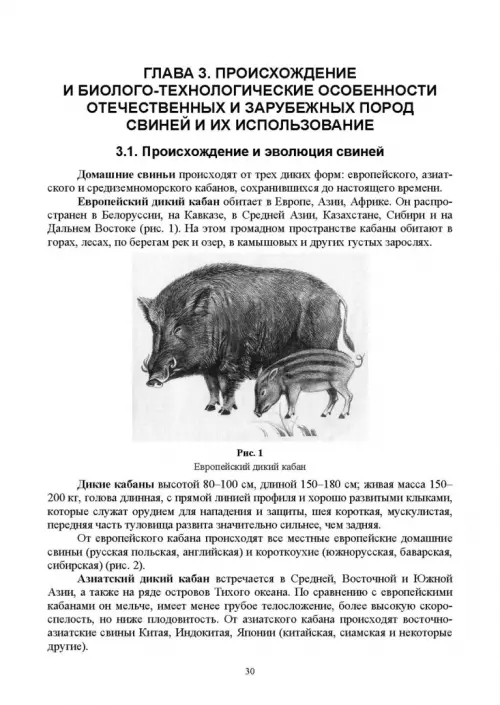 ГЛАВА 3. ПРОИСХОЖДЕНИЕ И БИОЛОГО-ТЕХНОЛОГИЧЕСКИЕ ОСОБЕННОСТИ ОТЕЧЕСТВЕННЫХ И ЗАРУБЕЖНЫХ ПОРОД СВИНЕЙ И ИХ ИСПОЛЬЗОВАНИЕ

3.1. Происхождение и эволюция свиней

Домашние свиньи происходят от трех диких форм: европейского, азиатского и средиземноморского кабанов, сохранившихся до настоящего времени.

Европейский дикий кабан обитает в Европе, Азии, Африке. Он распространен в Белоруссии, на Кавказе, в Средней Азии, Казахстане, Сибири и на Дальнем Востоке (рис. 1). На этом громадном пространстве кабаны обитают в горах, лесах, по берегам рек и озер, в камышовых и других густых зарослях.

Рис. 1
Европейский дикий кабан

Дикие кабаны высотой 80–100 см, длиной 150–180 см; живая масса 150–200 кг, голова длинная, с прямой линией профиля и хорошо развитыми клыками, которые служат орудием для нападения и защиты, шея короткая, мускулистая, передняя часть туловища развита значительно сильнее, чем задняя.

От европейского кабана происходят все местные европейские домашние свиньи (русская польская, английская) и короткоухие (южнорусская, баварская, сибирская) (рис. 2).

Азиатский дикий кабан встречается в Средней, Восточной и Южной Азии, а также на ряде островов Тихого океана. По сравнению с европейскими кабанами он мельче, имеет менее грубое телосложение, более высокую скороспелость, но ниже плодовитость. От азиатского кабана происходят восточноазиатские свиньи Китая, Индокитая, Японии (китайская, сиамская и некоторые другие).

30